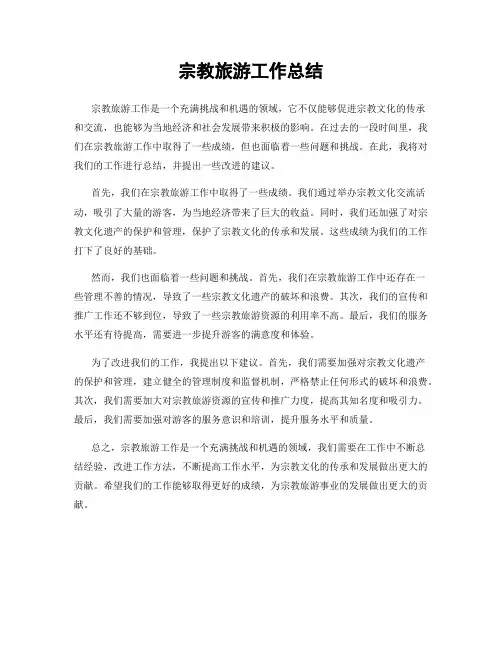 宗教旅游工作总结

宗教旅游工作是一个充满挑战和机遇的领域，它不仅能够促进宗教文化的传承和交流，也能够为当地经济和社会发展带来积极的影响。在过去的一段时间里，我们在宗教旅游工作中取得了一些成绩，但也面临着一些问题和挑战。在此，我将对我们的工作进行总结，并提出一些改进的建议。

首先，我们在宗教旅游工作中取得了一些成绩。我们通过举办宗教文化交流活动，吸引了大量的游客，为当地经济带来了巨大的收益。同时，我们还加强了对宗教文化遗产的保护和管理，保护了宗教文化的传承和发展。这些成绩为我们的工作打下了良好的基础。

然而，我们也面临着一些问题和挑战。首先，我们在宗教旅游工作中还存在一些管理不善的情况，导致了一些宗教文化遗产的破坏和浪费。其次，我们的宣传和推广工作还不够到位，导致了一些宗教旅游资源的利用率不高。最后，我们的服务水平还有待提高，需要进一步提升游客的满意度和体验。

为了改进我们的工作，我提出以下建议。首先，我们需要加强对宗教文化遗产的保护和管理，建立健全的管理制度和监督机制，严格禁止任何形式的破坏和浪费。其次，我们需要加大对宗教旅游资源的宣传和推广力度，提高其知名度和吸引力。最后，我们需要加强对游客的服务意识和培训，提升服务水平和质量。

总之，宗教旅游工作是一个充满挑战和机遇的领域，我们需要在工作中不断总结经验，改进工作方法，不断提高工作水平，为宗教文化的传承和发展做出更大的贡献。希望我们的工作能够取得更好的成绩，为宗教旅游事业的发展做出更大的贡献。